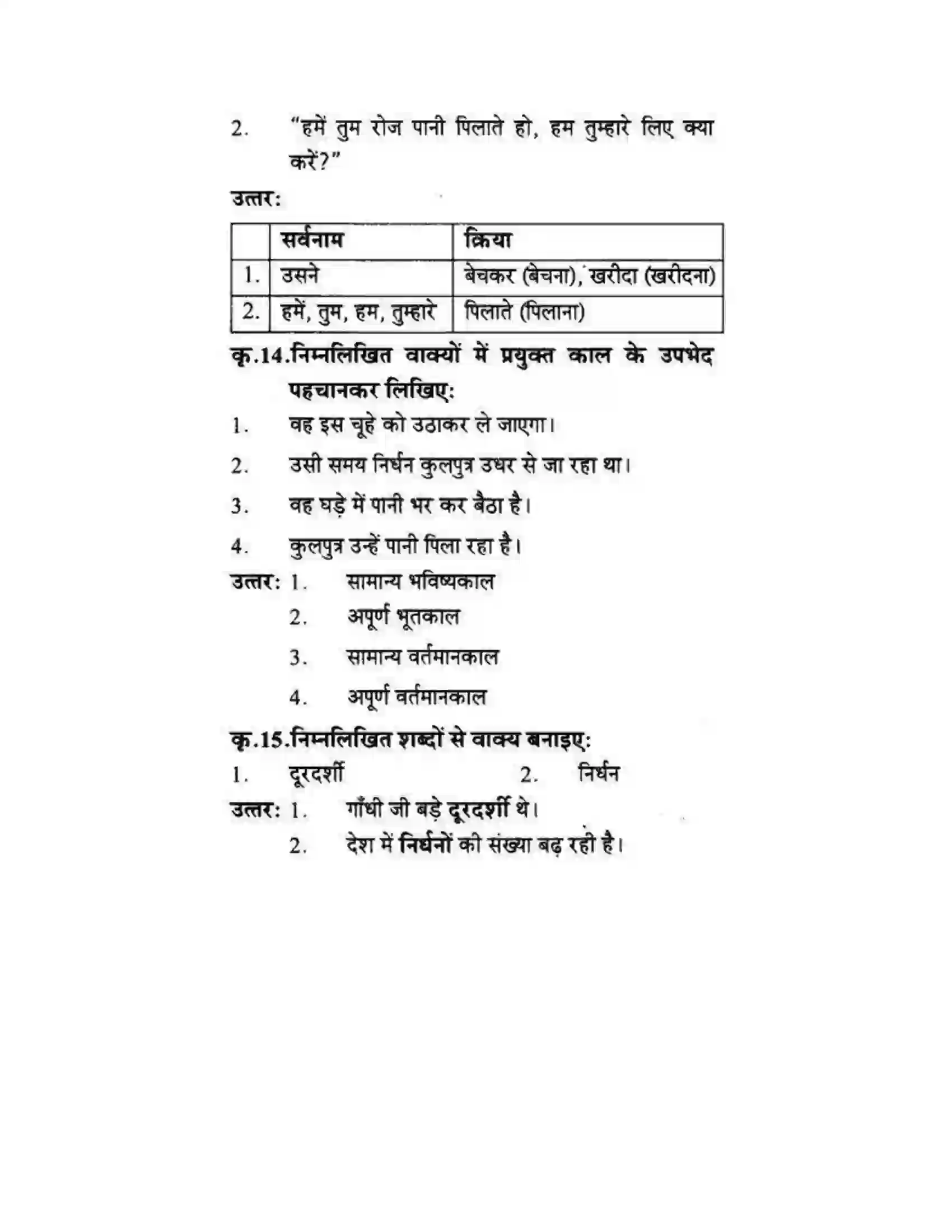 2. "हमें तुम रोज पानी पिलाते हो, हम तुम्हारे लिए क्या करें?"

उत्तर:

| | सर्वनाम | क्रिया |
|---|---|---|
| 1. | उसने | बेचकर (बेचना), खरीदा (खरीदना) |
| 2. | हमें, तुम, हम, तुम्हारे | पिलाते (पिलाना) |

कृ.14.निम्नलिखित वाक्यों में प्रयुक्त काल के उपभेद पहचानकर लिखिए:

1. वह इस चूहे को उठाकर ले जाएगा।

2. उसी समय निर्धन कुलपुत्र उधर से जा रहा था।

3. वह घड़े में पानी भर कर बैठा है।

4. कुलपुत्र उन्हें पानी पिला रहा है।

उत्तर: 1. सामान्य भविष्यकाल
2. अपूर्ण भूतकाल
3. सामान्य वर्तमानकाल
4. अपूर्ण वर्तमानकाल

कृ.15.निम्नलिखित शब्दों से वाक्य बनाइए:

1. दूरदर्शी 2. निर्धन

उत्तर: 1. गाँधी जी बड़े दूरदर्शी थे।
2. देश में निर्धनों की संख्या बढ़ रही है।